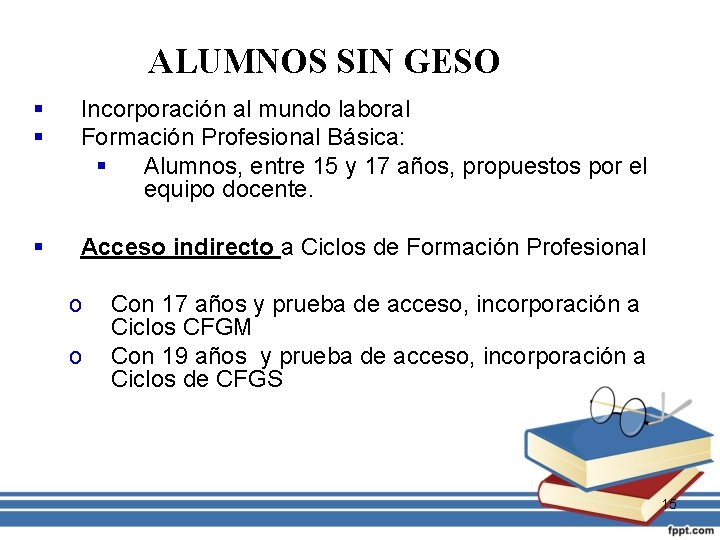 ALUMNOS SIN GESO

▪ Incorporación al mundo laboral
▪ Formación Profesional Básica:
  ▪ Alumnos, entre 15 y 17 años, propuestos por el equipo docente.

▪ Acceso indirecto a Ciclos de Formación Profesional

o Con 17 años y prueba de acceso, incorporación a Ciclos CFGM
o Con 19 años y prueba de acceso, incorporación a Ciclos de CFGS

15

fppt.com